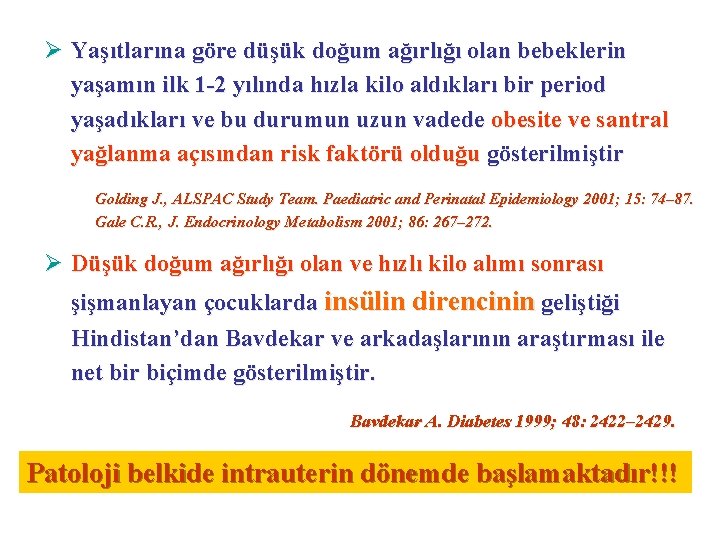 ➢ Yaşıtlarına göre düşük doğum ağırlığı olan bebeklerin yaşamın ilk 1-2 yılında hızla kilo aldıkları bir period yaşadıkları ve bu durumun uzun vadede obesite ve santral yağlanma açısından risk faktörü olduğu gösterilmiştir

Golding J., ALSPAC Study Team. Paediatric and Perinatal Epidemiology 2001; 15: 74–87.
Gale C.R., J. Endocrinology Metabolism 2001; 86: 267–272.

➢ Düşük doğum ağırlığı olan ve hızlı kilo alımı sonrası şişmanlayan çocuklarda insülin direncinin geliştiği Hindistan'dan Bavdekar ve arkadaşlarının araştırması ile net bir biçimde gösterilmiştir.

Bavdekar A. Diabetes 1999; 48: 2422–2429.

Patoloji belkide intrauterin dönemde başlamaktadır!!!